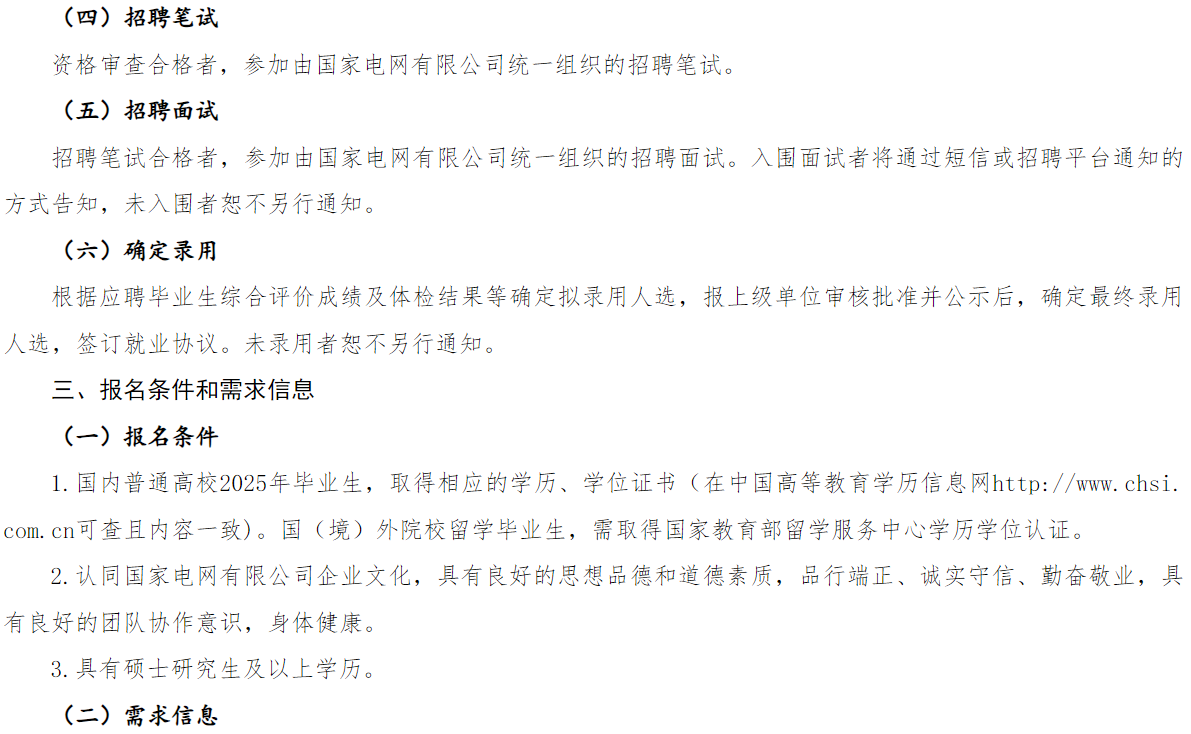 （四）招聘笔试

资格审查合格者，参加由国家电网有限公司统一组织的招聘笔试。

（五）招聘面试

招聘笔试合格者，参加由国家电网有限公司统一组织的招聘面试。入围面试者将通过短信或招聘平台通知的方式告知，未入围者恕不另行通知。

（六）确定录用

根据应聘毕业生综合评价成绩及体检结果等确定拟录用人选，报上级单位审核批准并公示后，确定最终录用人选，签订就业协议。未录用者恕不另行通知。

三、报名条件和需求信息

（一）报名条件

1.国内普通高校2025年毕业生，取得相应的学历、学位证书（在中国高等教育学历信息网http://www.chsi.com.cn可查且内容一致）。国（境）外院校留学毕业生，需取得国家教育部留学服务中心学历学位认证。

2.认同国家电网有限公司企业文化，具有良好的思想品德和道德素质，品行端正、诚实守信、勤奋敬业，具有良好的团队协作意识，身体健康。

3.具有硕士研究生及以上学历。

（二）需求信息